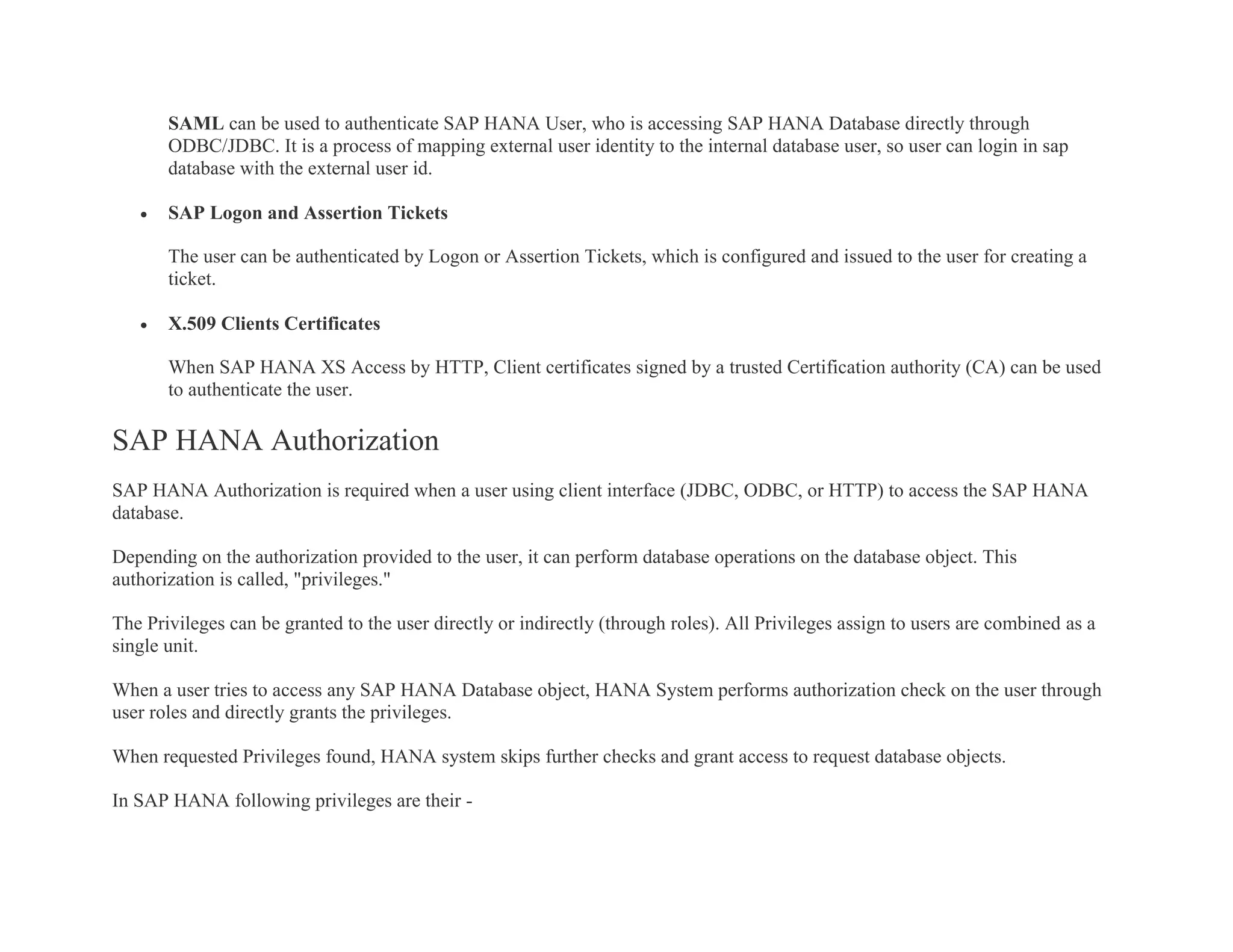 SAML can be used to authenticate SAP HANA User, who is accessing SAP HANA Database directly through ODBC/JDBC. It is a process of mapping external user identity to the internal database user, so user can login in sap database with the external user id.

• SAP Logon and Assertion Tickets

The user can be authenticated by Logon or Assertion Tickets, which is configured and issued to the user for creating a ticket.

• X.509 Clients Certificates

When SAP HANA XS Access by HTTP, Client certificates signed by a trusted Certification authority (CA) can be used to authenticate the user.

SAP HANA Authorization

SAP HANA Authorization is required when a user using client interface (JDBC, ODBC, or HTTP) to access the SAP HANA database.

Depending on the authorization provided to the user, it can perform database operations on the database object. This authorization is called, "privileges."

The Privileges can be granted to the user directly or indirectly (through roles). All Privileges assign to users are combined as a single unit.

When a user tries to access any SAP HANA Database object, HANA System performs authorization check on the user through user roles and directly grants the privileges.

When requested Privileges found, HANA system skips further checks and grant access to request database objects.

In SAP HANA following privileges are their -